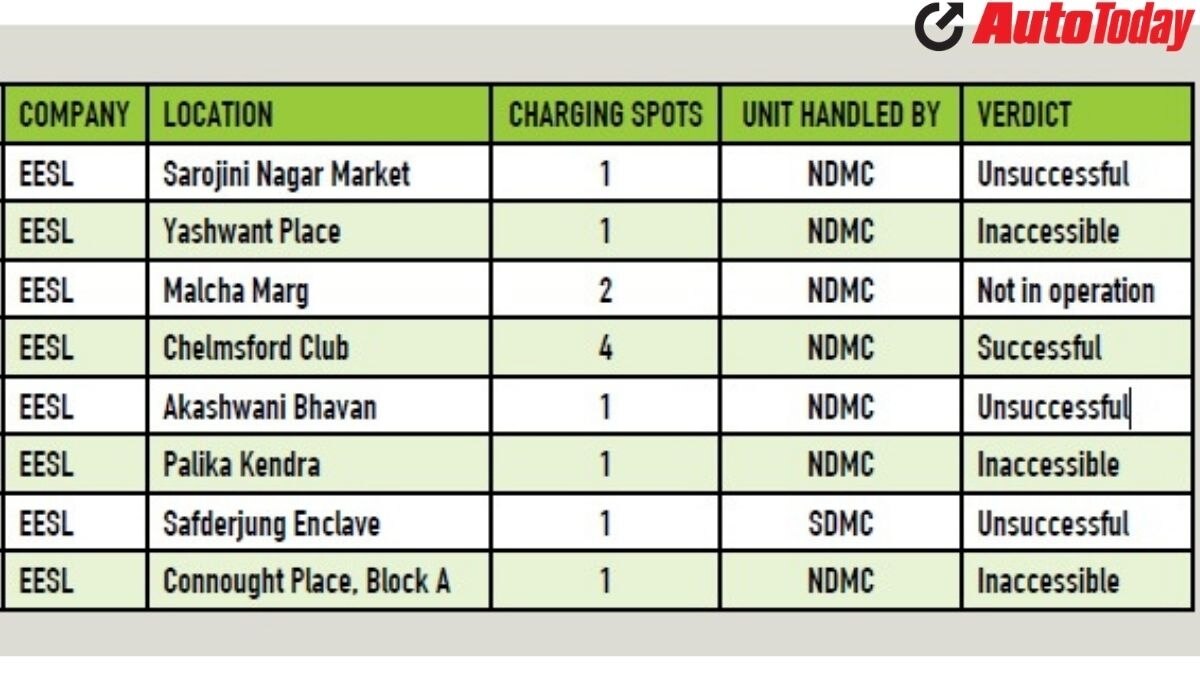 AutoToday

| COMPANY | LOCATION | CHARGING SPOTS | UNIT HANDLED BY | VERDICT |
|---|---|---|---|---|
| EESL | Sarojini Nagar Market | 1 | NDMC | Unsuccessful |
| EESL | Yashwant Place | 1 | NDMC | Inaccessible |
| EESL | Malcha Marg | 2 | NDMC | Not in operation |
| EESL | Chelmsford Club | 4 | NDMC | Successful |
| EESL | Akashwani Bhavan | 1 | NDMC | Unsuccessful |
| EESL | Palika Kendra | 1 | NDMC | Inaccessible |
| EESL | Safderjung Enclave | 1 | SDMC | Unsuccessful |
| EESL | Connought Place, Block A | 1 | NDMC | Inaccessible |